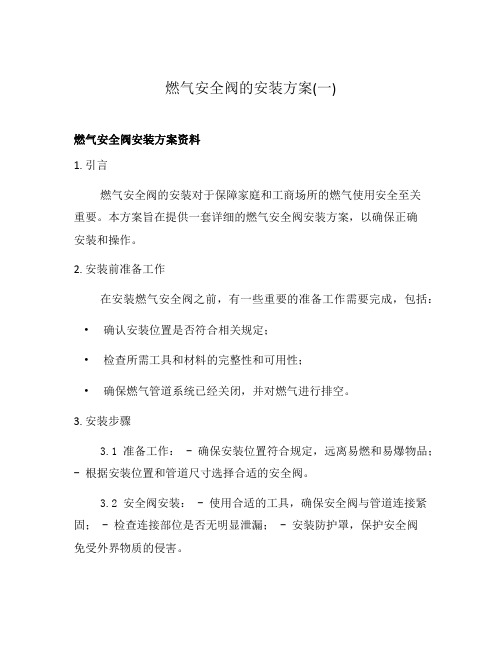 燃气安全阀的安装方案(一)

燃气安全阀安装方案资料

1. 引言

燃气安全阀的安装对于保障家庭和工商场所的燃气使用安全至关重要。本方案旨在提供一套详细的燃气安全阀安装方案，以确保正确安装和操作。

2. 安装前准备工作

在安装燃气安全阀之前，有一些重要的准备工作需要完成，包括：

• 确认安装位置是否符合相关规定；

• 检查所需工具和材料的完整性和可用性；

• 确保燃气管道系统已经关闭，并对燃气进行排空。

3. 安装步骤

3.1 准备工作： - 确保安装位置符合规定，远离易燃和易爆物品； - 根据安装位置和管道尺寸选择合适的安全阀。

3.2 安全阀安装： - 使用合适的工具，确保安全阀与管道连接紧固； - 检查连接部位是否无明显泄漏； - 安装防护罩，保护安全阀免受外界物质的侵害。